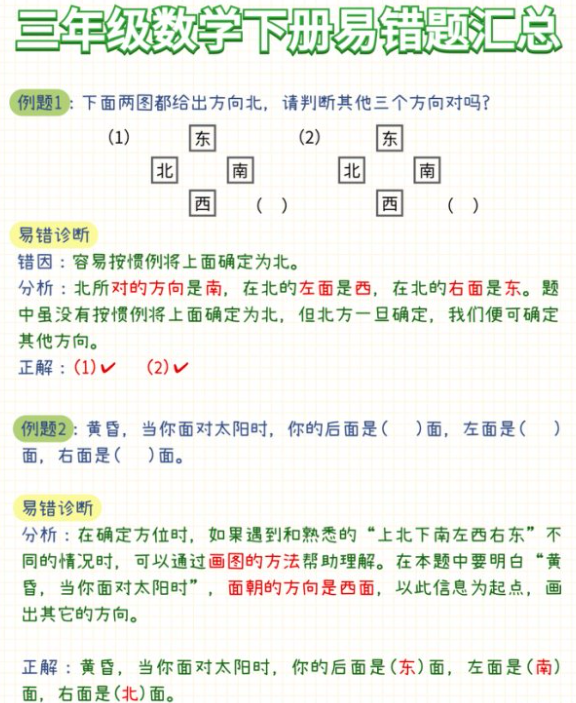 三年级数学下册易错题汇总

例题1：下面两图都给出方向北，请判断其他三个方向对吗？

(1)
东
北　南
西　（ ）

(2)
东
北　南
西　（ ）

易错诊断
错因：容易按惯例将上面确定为北。
分析：北所对的方向是南，在北的左面是西，在北的右面是东。题中虽没有按惯例将上面确定为北，但北方一旦确定，我们便可确定其他方向。
正解：(1)✔　(2)✔

例题2：黄昏，当你面对太阳时，你的后面是（　）面，左面是（　）面，右面是（　）面。

易错诊断
分析：在确定方位时，如果遇到和熟悉的“上北下南左西右东”不同的情况时，可以通过画图的方法帮助理解。在本题中要明白“黄昏，当你面对太阳时”，面朝的方向是西面，以此信息为起点，画出其它的方向。

正解：黄昏，当你面对太阳时，你的后面是（东）面，左面是（南）面，右面是（北）面。